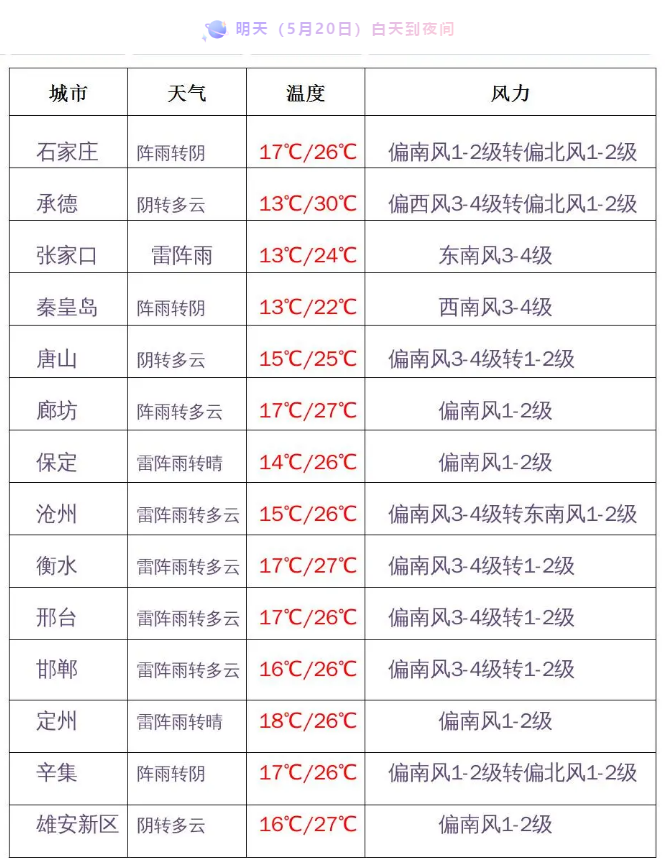 明天（5月20日）白天到夜间

| 城市 | 天气 | 温度 | 风力 |
|---|---|---|---|
| 石家庄 | 阵雨转阴 | 17℃/26℃ | 偏南风1-2级转偏北风1-2级 |
| 承德 | 阴转多云 | 13℃/30℃ | 偏西风3-4级转偏北风1-2级 |
| 张家口 | 雷阵雨 | 13℃/24℃ | 东南风3-4级 |
| 秦皇岛 | 阵雨转阴 | 13℃/22℃ | 西南风3-4级 |
| 唐山 | 阴转多云 | 15℃/25℃ | 偏南风3-4级转1-2级 |
| 廊坊 | 阵雨转多云 | 17℃/27℃ | 偏南风1-2级 |
| 保定 | 雷阵雨转晴 | 14℃/26℃ | 偏南风1-2级 |
| 沧州 | 雷阵雨转多云 | 15℃/26℃ | 偏南风3-4级转东南风1-2级 |
| 衡水 | 雷阵雨转多云 | 17℃/27℃ | 偏南风3-4级转1-2级 |
| 邢台 | 雷阵雨转多云 | 17℃/26℃ | 偏南风3-4级转1-2级 |
| 邯郸 | 雷阵雨转多云 | 16℃/26℃ | 偏南风3-4级转1-2级 |
| 定州 | 雷阵雨转晴 | 18℃/26℃ | 偏南风1-2级 |
| 辛集 | 阵雨转阴 | 17℃/26℃ | 偏南风1-2级转偏北风1-2级 |
| 雄安新区 | 阴转多云 | 16℃/27℃ | 偏南风1-2级 |